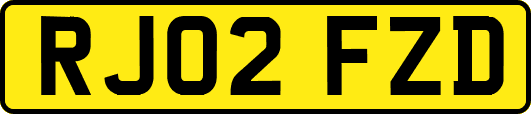 RJ02 FZD